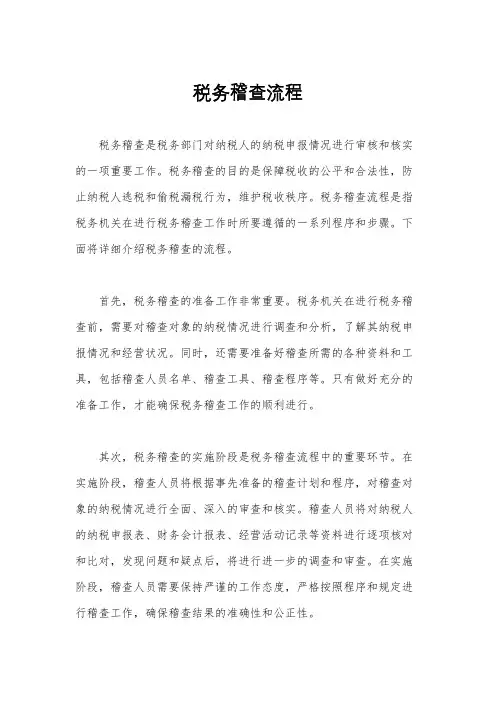 税务稽查流程

税务稽查是税务部门对纳税人的纳税申报情况进行审核和核实的一项重要工作。税务稽查的目的是保障税收的公平和合法性，防止纳税人逃税和偷税漏税行为，维护税收秩序。税务稽查流程是指税务机关在进行税务稽查工作时所要遵循的一系列程序和步骤。下面将详细介绍税务稽查的流程。

首先，税务稽查的准备工作非常重要。税务机关在进行税务稽查前，需要对稽查对象的纳税情况进行调查和分析，了解其纳税申报情况和经营状况。同时，还需要准备好稽查所需的各种资料和工具，包括稽查人员名单、稽查工具、稽查程序等。只有做好充分的准备工作，才能确保税务稽查工作的顺利进行。

其次，税务稽查的实施阶段是税务稽查流程中的重要环节。在实施阶段，稽查人员将根据事先准备的稽查计划和程序，对稽查对象的纳税情况进行全面、深入的审查和核实。稽查人员将对纳税人的纳税申报表、财务会计报表、经营活动记录等资料进行逐项核对和比对，发现问题和疑点后，将进行进一步的调查和审查。在实施阶段，稽查人员需要保持严谨的工作态度，严格按照程序和规定进行稽查工作，确保稽查结果的准确性和公正性。